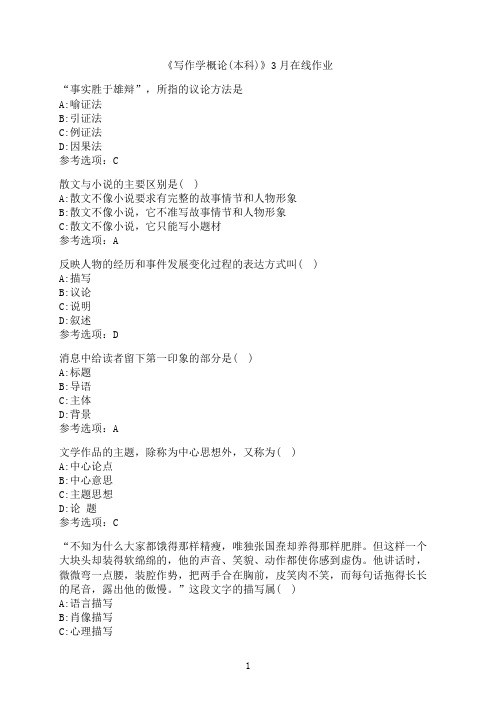 《写作学概论(本科)》3月在线作业

“事实胜于雄辩”，所指的议论方法是
A:喻证法
B:引证法
C:例证法
D:因果法
参考选项：C

散文与小说的主要区别是( )
A:散文不像小说要求有完整的故事情节和人物形象
B:散文不像小说，它不准写故事情节和人物形象
C:散文不像小说，它只能写小题材
参考选项：A

反映人物的经历和事件发展变化过程的表达方式叫( )
A:描写
B:议论
C:说明
D:叙述
参考选项：D

消息中给读者留下第一印象的部分是( )
A:标题
B:导语
C:主体
D:背景
参考选项：A

文学作品的主题，除称为中心思想外，又称为( )
A:中心论点
B:中心意思
C:主题思想
D:论 题
参考选项：C

“不知为什么大家都饿得那样精瘦，唯独张国焘却养得那样肥胖。但这样一个大块头却装得软绵绵的，他的声音、笑貌、动作都使你感到虚伪。他讲话时，微微弯一点腰，装腔作势，把两手合在胸前，皮笑肉不笑，而每句话拖得长长的尾音，露出他的傲慢。”这段文字的描写属( )
A:语言描写
B:肖像描写
C:心理描写

1